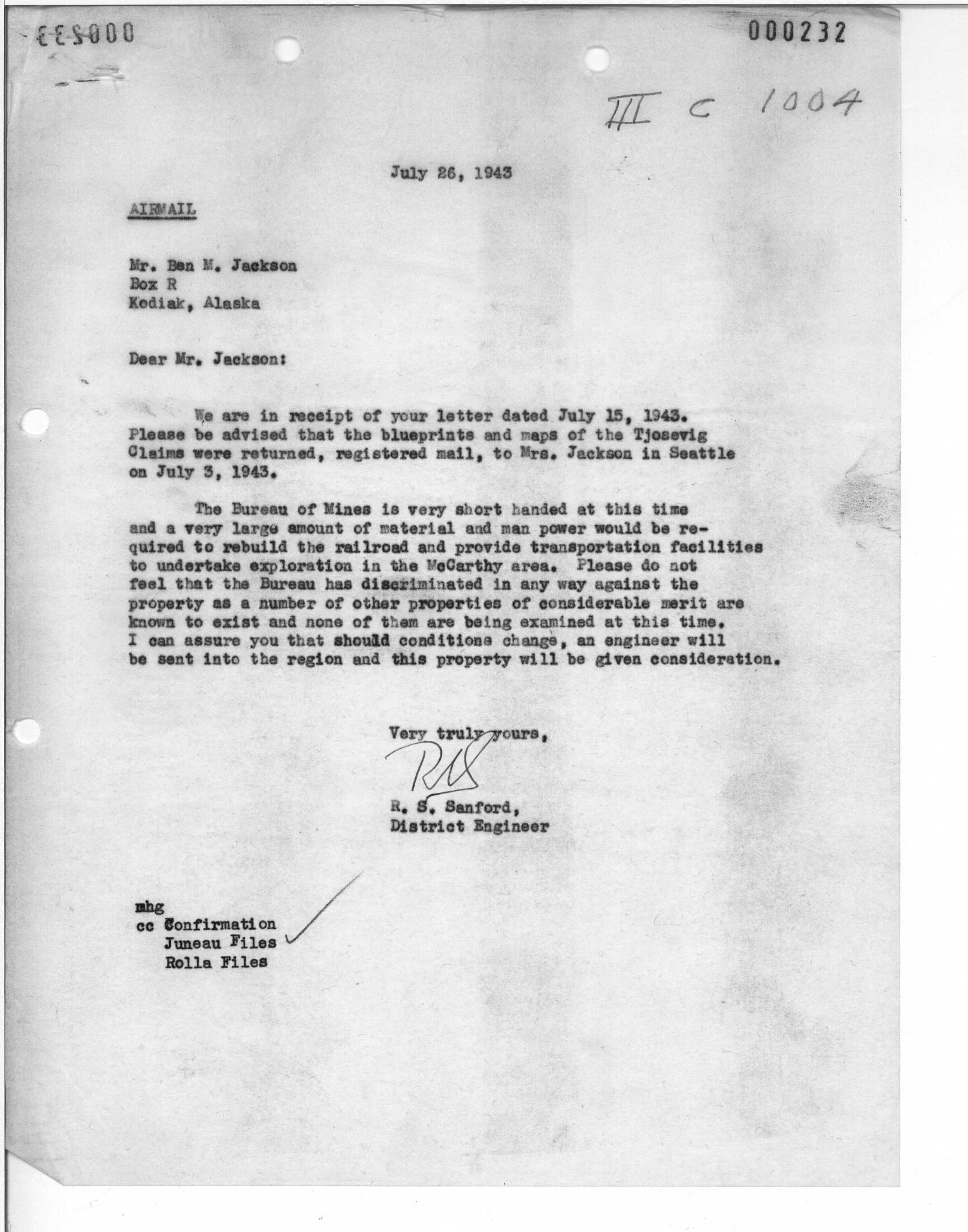 000233

000232

III C 1004

July 26, 1943

AIRMAIL

Mr. Ben M. Jackson
Box R
Kodiak, Alaska

Dear Mr. Jackson:

We are in receipt of your letter dated July 15, 1943. Please be advised that the blueprints and maps of the Tjosevig Claims were returned, registered mail, to Mrs. Jackson in Seattle on July 3, 1943.

The Bureau of Mines is very short handed at this time and a very large amount of material and man power would be required to rebuild the railroad and provide transportation facilities to undertake exploration in the McCarthy area. Please do not feel that the Bureau has discriminated in any way against the property as a number of other properties of considerable merit are known to exist and none of them are being examined at this time. I can assure you that should conditions change, an engineer will be sent into the region and this property will be given consideration.

Very truly yours,

RS

R. S. Sanford,
District Engineer

mhg
cc Confirmation
Juneau Files
Rolla Files